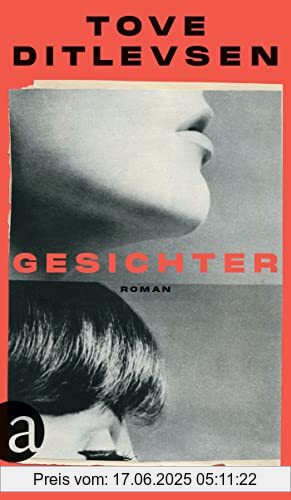 TOVE
DITLEVSEN

GESICHTER

ROMAN

a

Preis vom: 17.06.2025 05:11:22